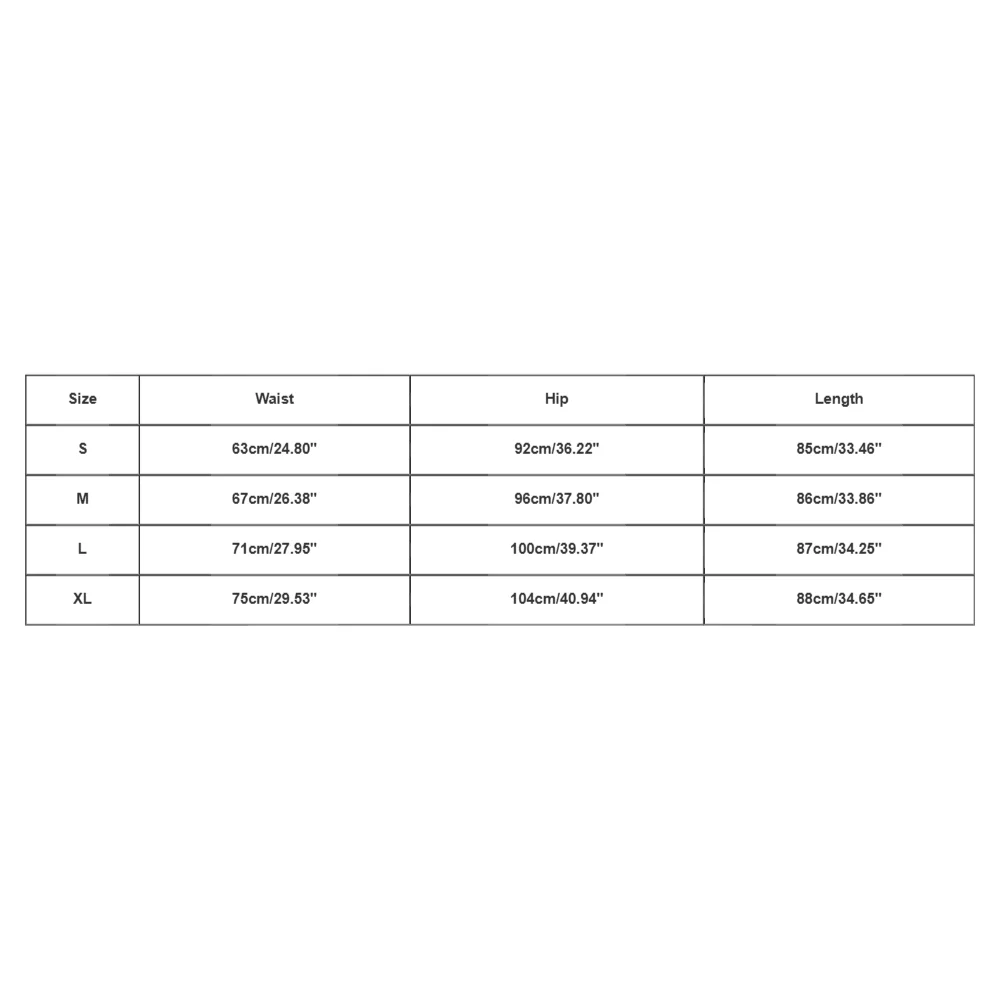 | Size | Waist | Hip | Length |
|---|---|---|---|
| S | 63cm/24.80'' | 92cm/36.22'' | 85cm/33.46'' |
| M | 67cm/26.38'' | 96cm/37.80'' | 86cm/33.86'' |
| L | 71cm/27.95'' | 100cm/39.37'' | 87cm/34.25'' |
| XL | 75cm/29.53'' | 104cm/40.94'' | 88cm/34.65'' |